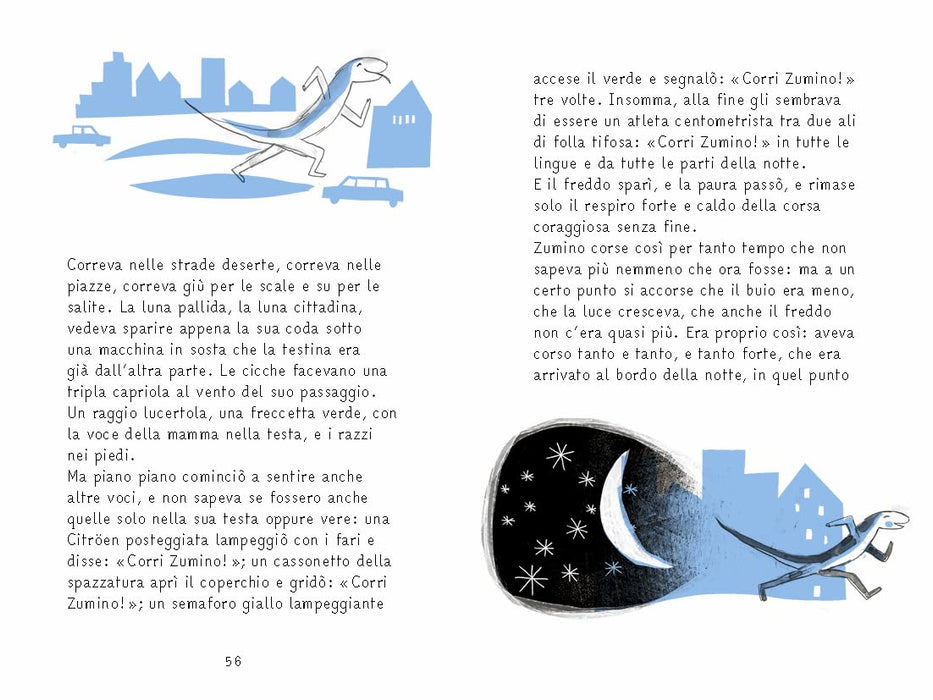 Correva nelle strade deserte, correva nelle piazze, correva giù per le scale e su per le salite. La luna pallida, la luna cittadina, vedeva sparire appena la sua coda sotto una macchina in sosta che la testina era già dall'altra parte. Le cicche facevano una tripla capriola al vento del suo passaggio. Un raggio lucertola, una freccetta verde, con la voce della mamma nella testa, e i razzi nei piedi.
Ma piano piano cominciò a sentire anche altre voci, e non sapeva se fossero anche quelle solo nella sua testa oppure vere: una Citröen posteggiata lampeggiò con i fari e disse: «Corri Zumino!»; un cassonetto della spazzatura aprì il coperchio e gridò: «Corri Zumino!»; un semaforo giallo lampeggiante

56

accese il verde e segnalò: «Corri Zumino!» tre volte. Insomma, alla fine gli sembrava di essere un atleta centometrista tra due ali di folla tifosa: «Corri Zumino!» in tutte le lingue e da tutte le parti della notte.
E il freddo sparì, e la paura passò, e rimase solo il respiro forte e caldo della corsa coraggiosa senza fine.
Zumino corse così per tanto tempo che non sapeva più nemmeno che ora fosse: ma a un certo punto si accorse che il buio era meno, che la luce cresceva, che anche il freddo non c'era quasi più. Era proprio così: aveva corso tanto e tanto, e tanto forte, che era arrivato al bordo della notte, in quel punto